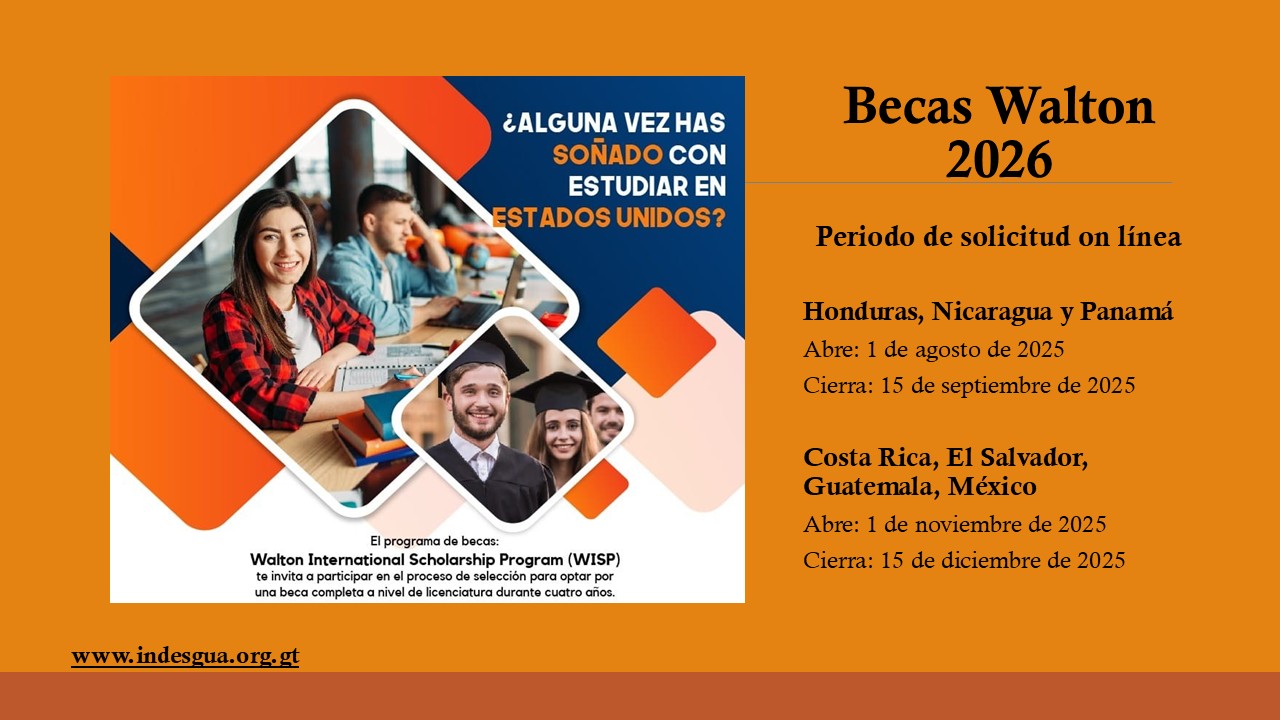 ¿ALGUNA VEZ HAS SOÑADO CON ESTUDIAR EN ESTADOS UNIDOS?

El programa de becas:
Walton International Scholarship Program (WISP)
te invita a participar en el proceso de selección para optar por una beca completa a nivel de licenciatura durante cuatro años.

Becas Walton 2026

Periodo de solicitud on línea

Honduras, Nicaragua y Panamá
Abre: 1 de agosto de 2025
Cierra: 15 de septiembre de 2025

Costa Rica, El Salvador, Guatemala, México
Abre: 1 de noviembre de 2025
Cierra: 15 de diciembre de 2025

www.indesgua.org.gt